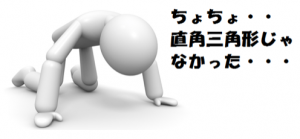 ちょちょ・・
直角三角形じゃ
なかった・・・